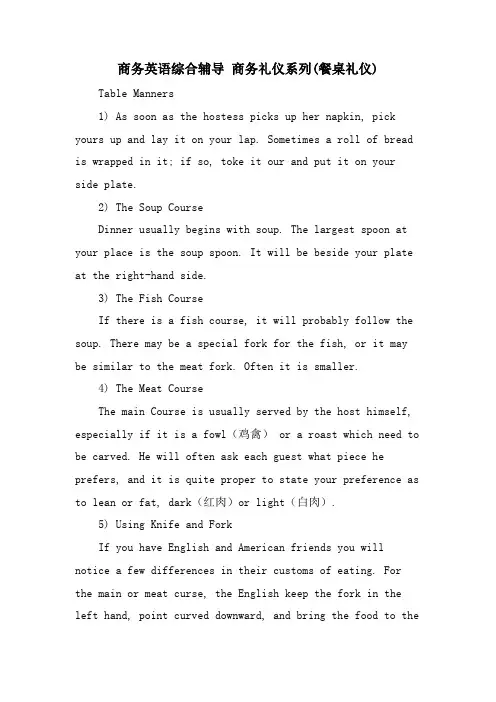 商务英语综合辅导 商务礼仪系列(餐桌礼仪)

Table Manners

1) As soon as the hostess picks up her napkin, pick yours up and lay it on your lap. Sometimes a roll of bread is wrapped in it; if so, toke it our and put it on your side plate.

2) The Soup Course

Dinner usually begins with soup. The largest spoon at your place is the soup spoon. It will be beside your plate at the right-hand side.

3) The Fish Course

If there is a fish course, it will probably follow the soup. There may be a special fork for the fish, or it may be similar to the meat fork. Often it is smaller.

4) The Meat Course

The main Course is usually served by the host himself, especially if it is a fowl（鸡禽） or a roast which need to be carved. He will often ask each guest what piece he prefers, and it is quite proper to state your preference as to lean or fat, dark（红肉）or light（白肉）.

5) Using Knife and Fork

If you have English and American friends you will notice a few differences in their customs of eating. For the main or meat curse, the English keep the fork in the left hand, point curved downward, and bring the food to the